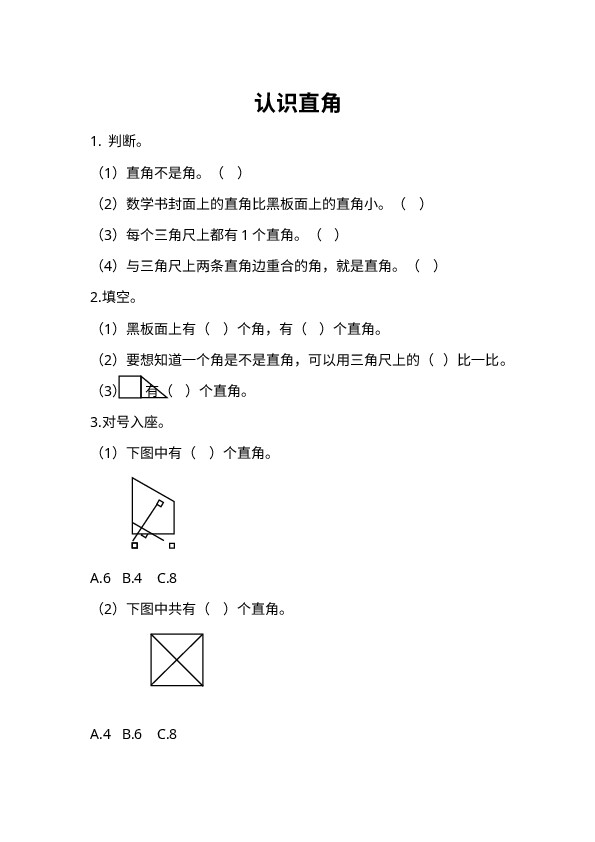 认识直角

1. 判断。

（1）直角不是角。（ ）

（2）数学书封面上的直角比黑板面上的直角小。（ ）

（3）每个三角尺上都有 1 个直角。（ ）

（4）与三角尺上两条直角边重合的角，就是直角。（ ）

2.填空。

（1）黑板面上有（ ）个角，有（ ）个直角。

（2）要想知道一个角是不是直角，可以用三角尺上的（ ）比一比。

（3）有（ ）个直角。

3.对号入座。

（1）下图中有（ ）个直角。

A.6 B.4 C.8

（2）下图中共有（ ）个直角。

A.4 B.6 C.8